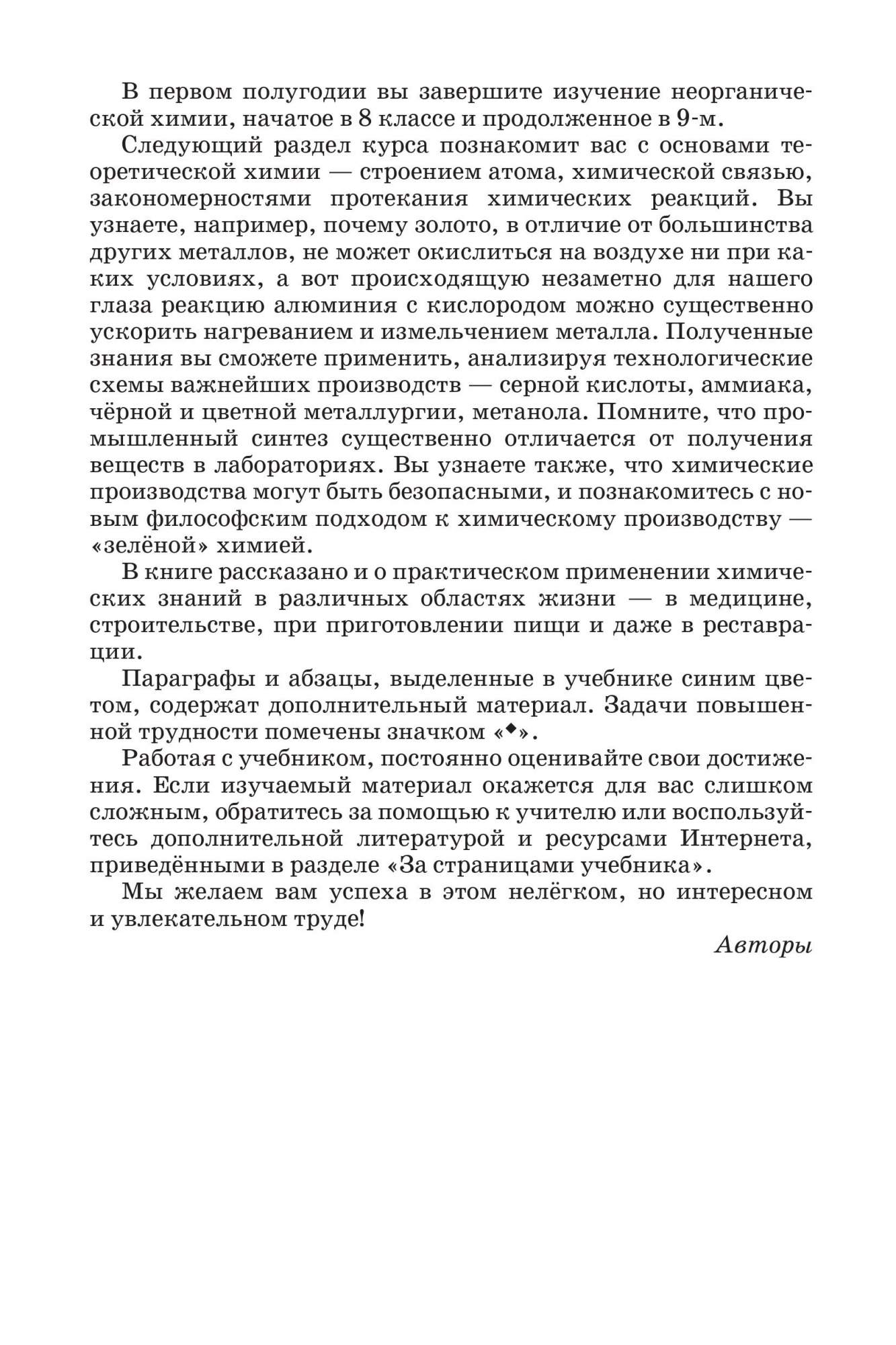 В первом полугодии вы завершите изучение неорганической химии, начатое в 8 классе и продолженное в 9-м.

Следующий раздел курса познакомит вас с основами теоретической химии — строением атома, химической связью, закономерностями протекания химических реакций. Вы узнаете, например, почему золото, в отличие от большинства других металлов, не может окислиться на воздухе ни при каких условиях, а вот происходящую незаметно для нашего глаза реакцию алюминия с кислородом можно существенно ускорить нагреванием и измельчением металла. Полученные знания вы сможете применить, анализируя технологические схемы важнейших производств — серной кислоты, аммиака, чёрной и цветной металлургии, метанола. Помните, что промышленный синтез существенно отличается от получения веществ в лабораториях. Вы узнаете также, что химические производства могут быть безопасными, и познакомитесь с новым философским подходом к химическому производству — «зелёной» химией.

В книге рассказано и о практическом применении химических знаний в различных областях жизни — в медицине, строительстве, при приготовлении пищи и даже в реставрации.

Параграфы и абзацы, выделенные в учебнике синим цветом, содержат дополнительный материал. Задачи повышенной трудности помечены значком «◆».

Работая с учебником, постоянно оценивайте свои достижения. Если изучаемый материал окажется для вас слишком сложным, обратитесь за помощью к учителю или воспользуйтесь дополнительной литературой и ресурсами Интернета, приведёнными в разделе «За страницами учебника».

Мы желаем вам успеха в этом нелёгком, но интересном и увлекательном труде!

Авторы